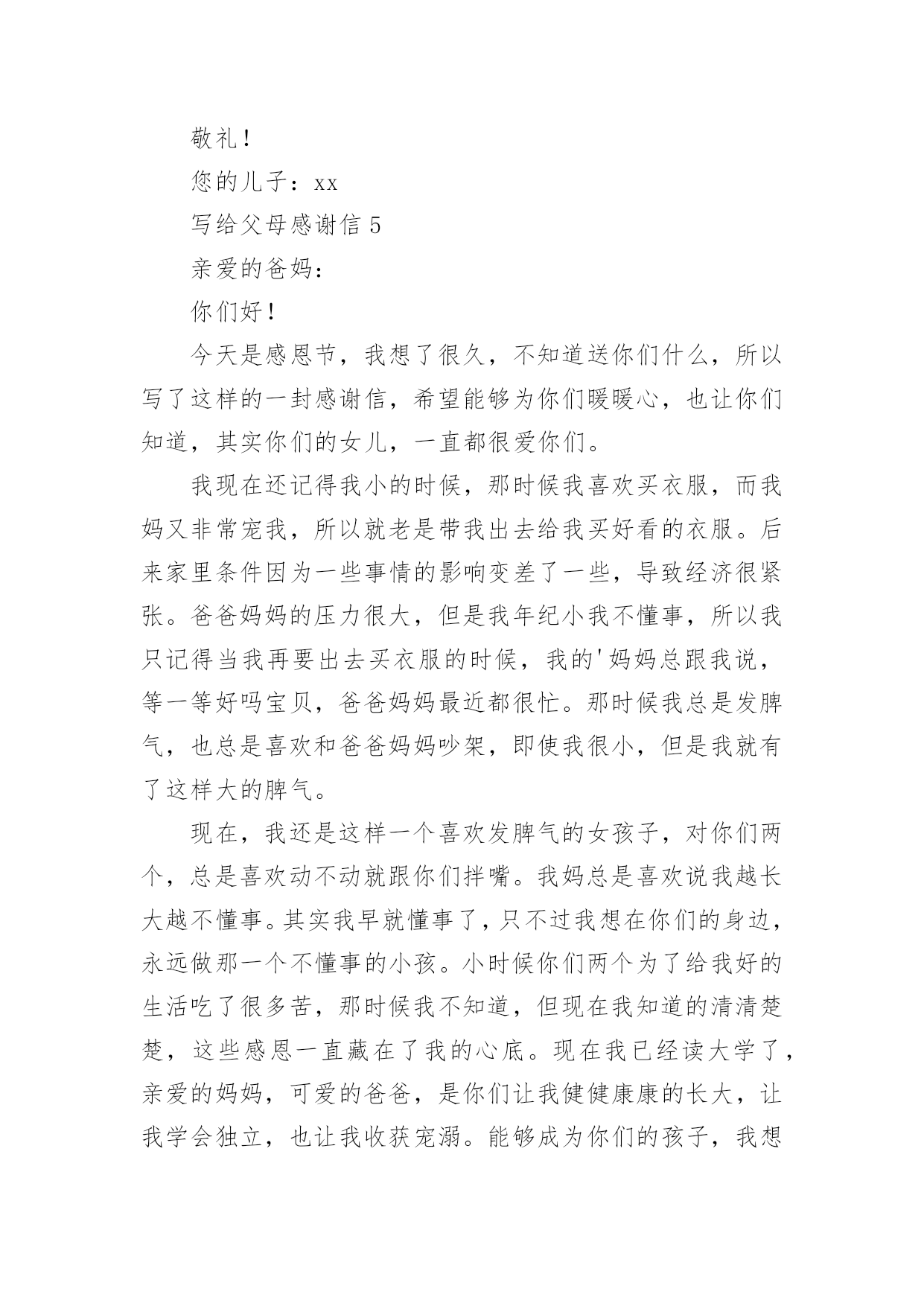 敬礼！

您的儿子：xx

写给父母感谢信 5

亲爱的爸妈：

你们好！

今天是感恩节，我想了很久，不知道送你们什么，所以写了这样的一封感谢信，希望能够为你们暖暖心，也让你们知道，其实你们的女儿，一直都很爱你们。

我现在还记得我小的时候，那时候我喜欢买衣服，而我妈又非常宠我，所以就老是带我出去给我买好看的衣服。后来家里条件因为一些事情的影响变差了一些，导致经济很紧张。爸爸妈妈的压力很大，但是我年纪小我不懂事，所以我只记得当我再要出去买衣服的时候，我的'妈妈总跟我说，等一等好吗宝贝，爸爸妈妈最近都很忙。那时候我总是发脾气，也总是喜欢和爸爸妈妈吵架，即使我很小，但是我就有了这样大的脾气。

现在，我还是这样一个喜欢发脾气的女孩子，对你们两个，总是喜欢动不动就跟你们拌嘴。我妈总是喜欢说我越长大越不懂事。其实我早就懂事了，只不过我想在你们的身边，永远做那一个不懂事的小孩。小时候你们两个为了给我好的生活吃了很多苦，那时候我不知道，但现在我知道的清清楚楚，这些感恩一直藏在了我的心底。现在我已经读大学了，亲爱的妈妈，可爱的爸爸，是你们让我健健康康的长大，让我学会独立，也让我收获宠溺。能够成为你们的孩子，我想